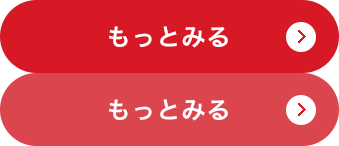 もっとみる

もっとみる